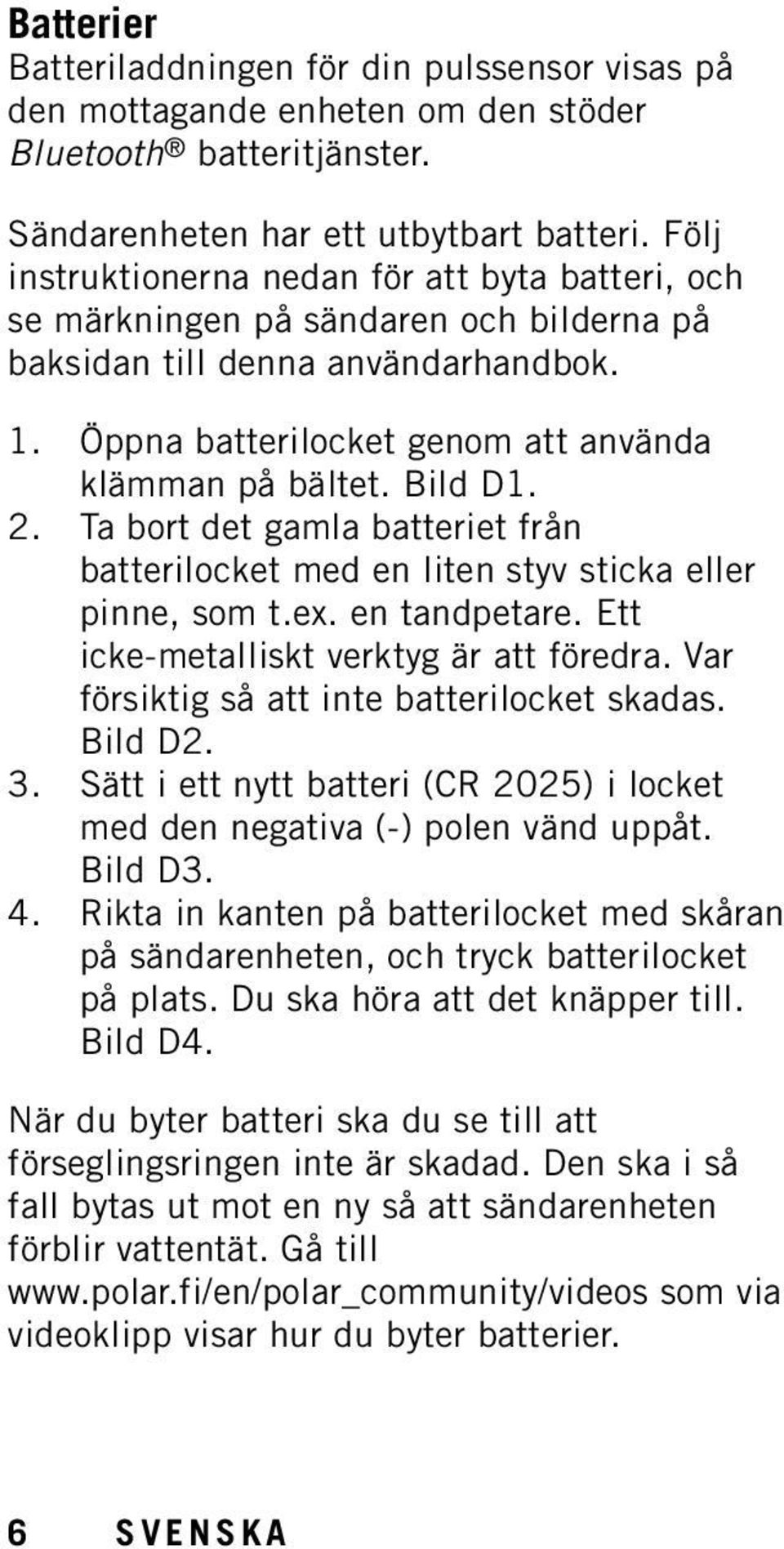 Batterier
Batteriladdningen för din pulssensor visas på den mottagande enheten om den stöder Bluetooth® batteritjänster.

Sändarenheten har ett utbytbart batteri. Följ instruktionerna nedan för att byta batteri, och se märkningen på sändaren och bilderna på baksidan till denna användarhandbok.

1. Öppna batterilocket genom att använda klämman på bältet. Bild D1.
2. Ta bort det gamla batteriet från batterilocket med en liten styv sticka eller pinne, som t.ex. en tandpetare. Ett icke-metalliskt verktyg är att föredra. Var försiktig så att inte batterilocket skadas. Bild D2.
3. Sätt i ett nytt batteri (CR 2025) i locket med den negativa (-) polen vänd uppåt. Bild D3.
4. Rikta in kanten på batterilocket med skåran på sändarenheten, och tryck batterilocket på plats. Du ska höra att det knäpper till. Bild D4.

När du byter batteri ska du se till att förseglingsringen inte är skadad. Den ska i så fall bytas ut mot en ny så att sändarenheten förblir vattentät. Gå till www.polar.fi/en/polar_community/videos som via videoklipp visar hur du byter batterier.

6 SVENSKA